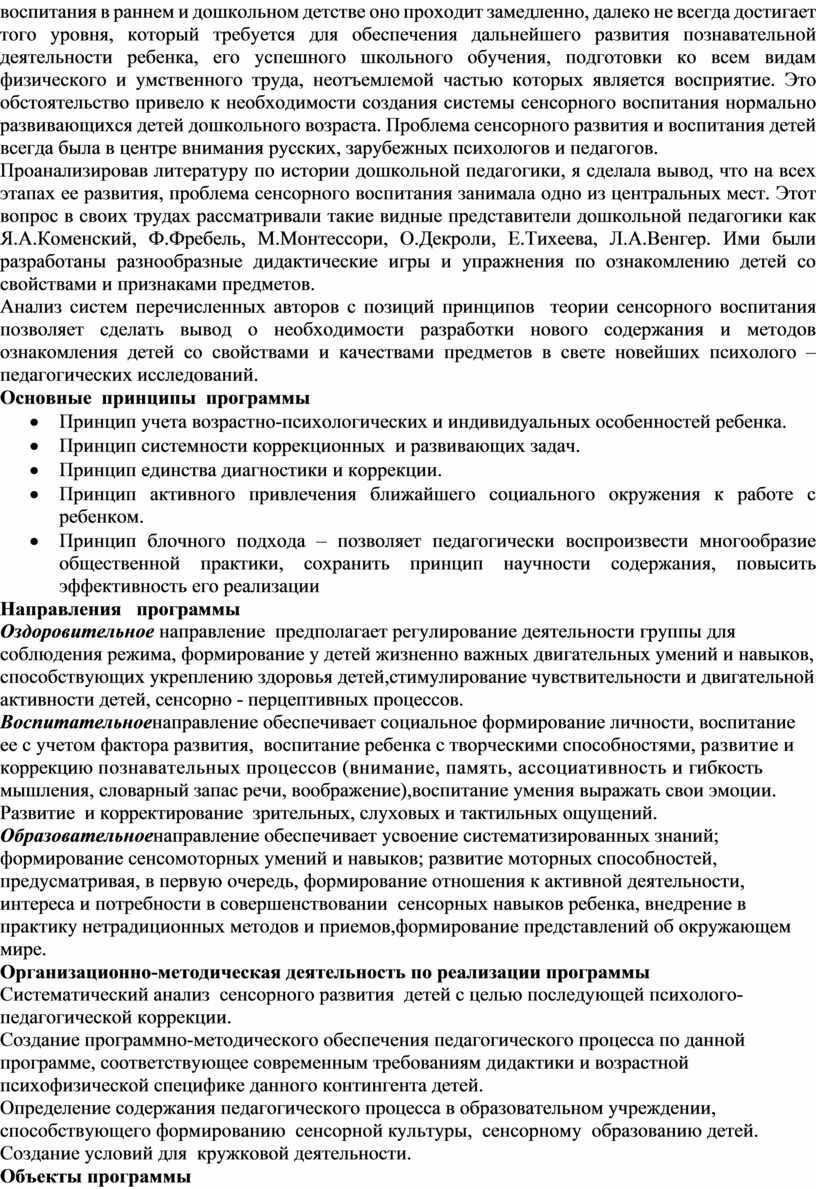 воспитания в раннем и дошкольном детстве оно проходит замедленно, далеко не всегда достигает того уровня, который требуется для обеспечения дальнейшего развития познавательной деятельности ребенка, его успешного школьного обучения, подготовки ко всем видам физического и умственного труда, неотъемлемой частью которых является восприятие. Это обстоятельство привело к необходимости создания системы сенсорного воспитания нормально развивающихся детей дошкольного возраста. Проблема сенсорного развития и воспитания детей всегда была в центре внимания русских, зарубежных психологов и педагогов.

Проанализировав литературу по истории дошкольной педагогики, я сделала вывод, что на всех этапах ее развития, проблема сенсорного воспитания занимала одно из центральных мест. Этот вопрос в своих трудах рассматривали такие видные представители дошкольной педагогики как Я.А.Коменский, Ф.Фребель, М.Монтессори, О.Декроли, Е.Тихеева, Л.А.Венгер. Ими были разработаны разнообразные дидактические игры и упражнения по ознакомлению детей со свойствами и признаками предметов.

Анализ систем перечисленных авторов с позиций принципов теории сенсорного воспитания позволяет сделать вывод о необходимости разработки нового содержания и методов ознакомления детей со свойствами и качествами предметов в свете новейших психолого – педагогических исследований.

Основные принципы программы

• Принцип учета возрастно-психологических и индивидуальных особенностей ребенка.
• Принцип системности коррекционных и развивающих задач.
• Принцип единства диагностики и коррекции.
• Принцип активного привлечения ближайшего социального окружения к работе с ребенком.
• Принцип блочного подхода – позволяет педагогически воспроизвести многообразие общественной практики, сохранить принцип научности содержания, повысить эффективность его реализации

Направления программы

Оздоровительное направление предполагает регулирование деятельности группы для соблюдения режима, формирование у детей жизненно важных двигательных умений и навыков, способствующих укреплению здоровья детей,стимулирование чувствительности и двигательной активности детей, сенсорно - перцептивных процессов.

Воспитательноенаправление обеспечивает социальное формирование личности, воспитание ее с учетом фактора развития, воспитание ребенка с творческими способностями, развитие и коррекцию познавательных процессов (внимание, память, ассоциативность и гибкость мышления, словарный запас речи, воображение),воспитание умения выражать свои эмоции. Развитие и корректирование зрительных, слуховых и тактильных ощущений.

Образовательноенаправление обеспечивает усвоение систематизированных знаний; формирование сенсомоторных умений и навыков; развитие моторных способностей, предусматривая, в первую очередь, формирование отношения к активной деятельности, интереса и потребности в совершенствовании сенсорных навыков ребенка, внедрение в практику нетрадиционных методов и приемов,формирование представлений об окружающем мире.

Организационно-методическая деятельность по реализации программы

Систематический анализ сенсорного развития детей с целью последующей психолого-педагогической коррекции.

Создание программно-методического обеспечения педагогического процесса по данной программе, соответствующее современным требованиям дидактики и возрастной психофизической специфике данного контингента детей.

Определение содержания педагогического процесса в образовательном учреждении, способствующего формированию сенсорной культуры, сенсорному образованию детей.

Создание условий для кружковой деятельности.

Объекты программы